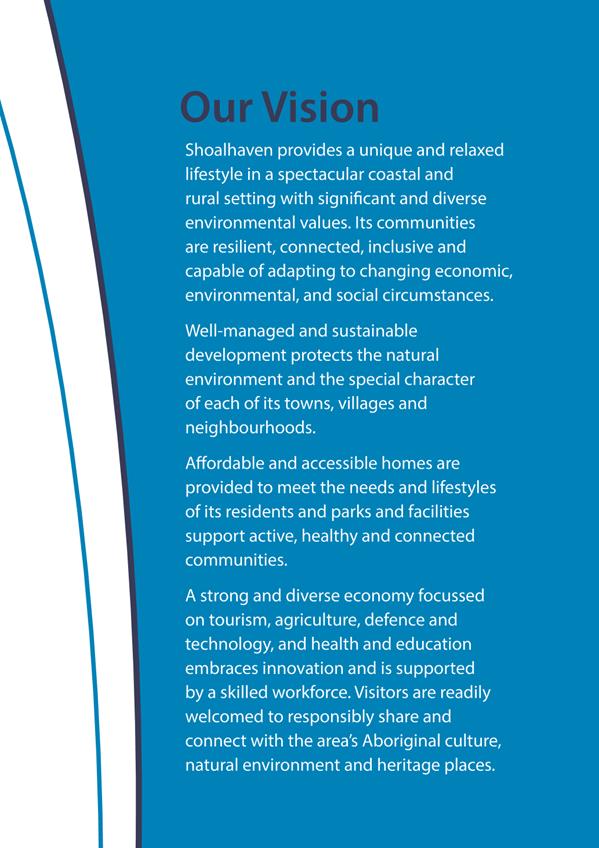 Our Vision

Shoalhaven provides a unique and relaxed lifestyle in a spectacular coastal and rural setting with significant and diverse environmental values. Its communities are resilient, connected, inclusive and capable of adapting to changing economic, environmental, and social circumstances.

Well-managed and sustainable development protects the natural environment and the special character of each of its towns, villages and neighbourhoods.

Affordable and accessible homes are provided to meet the needs and lifestyles of its residents and parks and facilities support active, healthy and connected communities.

A strong and diverse economy focussed on tourism, agriculture, defence and technology, and health and education embraces innovation and is supported by a skilled workforce. Visitors are readily welcomed to responsibly share and connect with the area's Aboriginal culture, natural environment and heritage places.